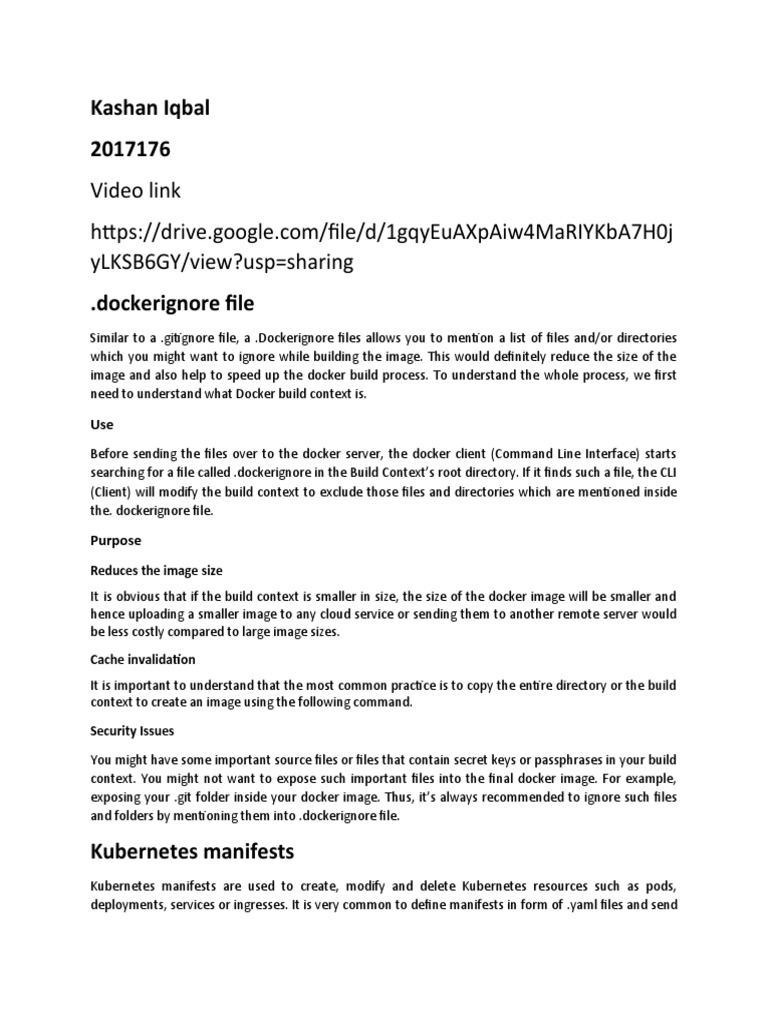 Kashan Iqbal

2017176

Video link

https://drive.google.com/file/d/1gqyEuAXpAiw4MaRIYKbA7H0jyLKSB6GY/view?usp=sharing

.dockerignore file

Similar to a .gitignore file, a .Dockerignore files allows you to mention a list of files and/or directories which you might want to ignore while building the image. This would definitely reduce the size of the image and also help to speed up the docker build process. To understand the whole process, we first need to understand what Docker build context is.

Use

Before sending the files over to the docker server, the docker client (Command Line Interface) starts searching for a file called .dockerignore in the Build Context's root directory. If it finds such a file, the CLI (Client) will modify the build context to exclude those files and directories which are mentioned inside the. dockerignore file.

Purpose

Reduces the image size

It is obvious that if the build context is smaller in size, the size of the docker image will be smaller and hence uploading a smaller image to any cloud service or sending them to another remote server would be less costly compared to large image sizes.

Cache invalidation

It is important to understand that the most common practice is to copy the entire directory or the build context to create an image using the following command.

Security Issues

You might have some important source files or files that contain secret keys or passphrases in your build context. You might not want to expose such important files into the final docker image. For example, exposing your .git folder inside your docker image. Thus, it's always recommended to ignore such files and folders by mentioning them into .dockerignore file.

Kubernetes manifests

Kubernetes manifests are used to create, modify and delete Kubernetes resources such as pods, deployments, services or ingresses. It is very common to define manifests in form of .yaml files and send